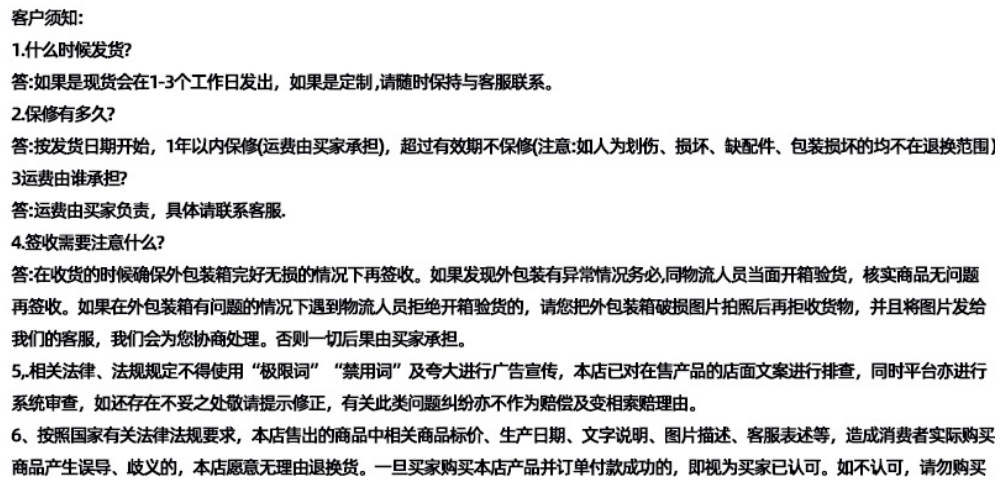 客户须知:
1.什么时候发货?
答:如果是现货会在1-3个工作日发出，如果是定制,请随时保持与客服联系。
2.保修有多久?
答:按发货日期开始，1年以内保修(运费由买家承担)，超过有效期不保修(注意:如人为划伤、损坏、缺配件、包装损坏的均不在退换范围)
3运费由谁承担?
答:运费由买家负责，具体请联系客服.
4.签收需要注意什么?
答:在收货的时候确保外包装箱完好无损的情况下再签收。如果发现外包装有异常情况务必,同物流人员当面开箱验货，核实商品无问题再签收。如果在外包装箱有问题的情况下遇到物流人员拒绝开箱验货的，请您把外包装箱破损图片拍照后再拒收货物，并且将图片发给我们的客服，我们会为您协商处理。否则一切后果由买家承担。
5,.相关法律、法规规定不得使用“极限词”“禁用词”及夸大进行广告宣传，本店已对在售产品的店面文案进行排查，同时平台亦进行系统审查，如还存在不妥之处敬请提示修正，有关此类问题纠纷亦不作为赔偿及变相索赔理由。
6、按照国家有关法律法规要求，本店售出的商品中相关商品标价、生产日期、文字说明、图片描述、客服表述等，造成消费者实际购买商品产生误导、歧义的，本店愿意无理由退换货。一旦买家购买本店产品并订单付款成功的，即视为买家已认可。如不认可，请勿购买